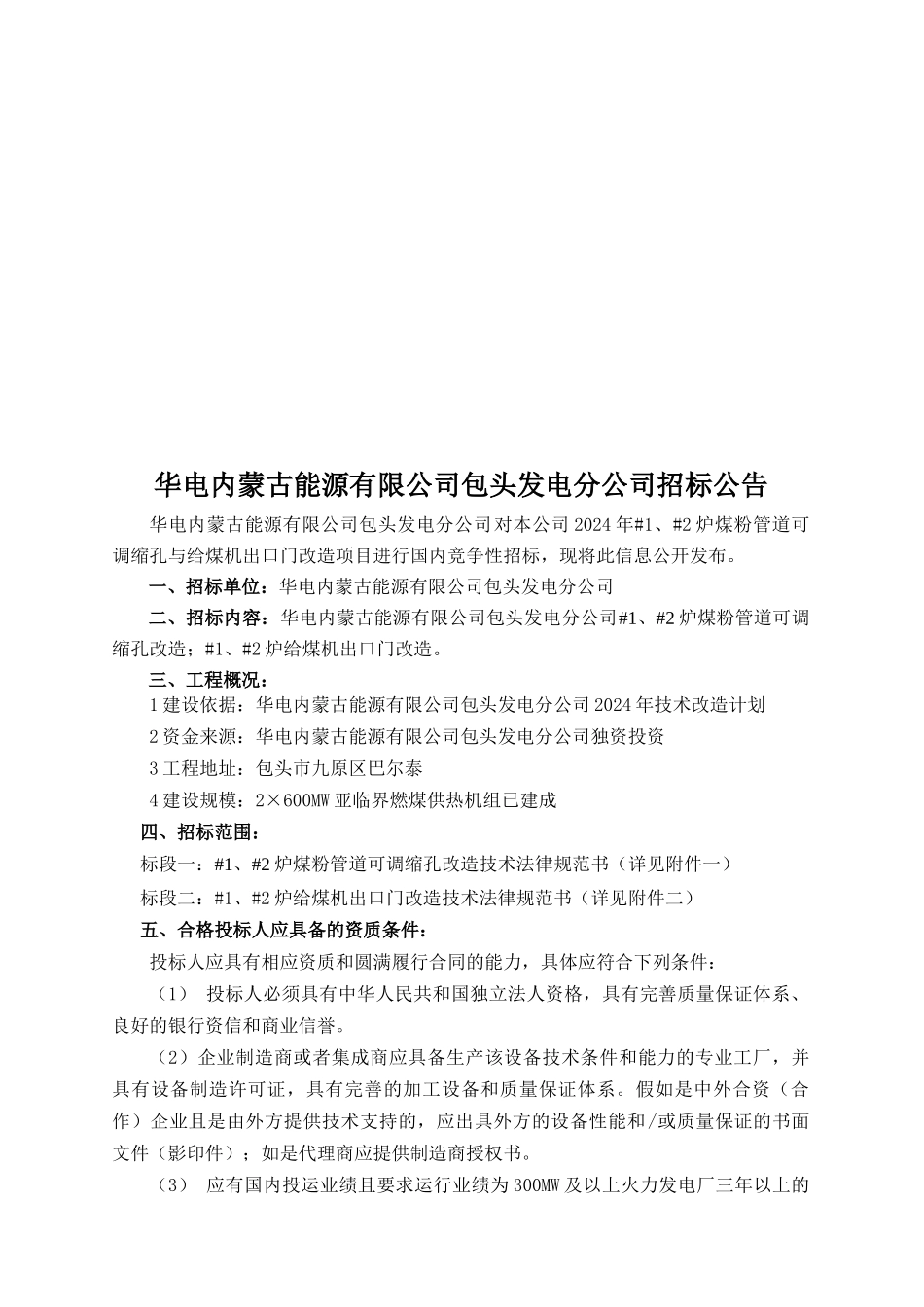 华电内蒙古能源有限公司包头发电分公司招标公告

华电内蒙古能源有限公司包头发电分公司对本公司2024年#1、#2炉煤粉管道可调缩孔与给煤机出口门改造项目进行国内竞争性招标，现将此信息公开发布。

一、招标单位：华电内蒙古能源有限公司包头发电分公司

二、招标内容：华电内蒙古能源有限公司包头发电分公司#1、#2炉煤粉管道可调缩孔改造；#1、#2炉给煤机出口门改造。

三、工程概况：

1建设依据：华电内蒙古能源有限公司包头发电分公司2024年技术改造计划

2资金来源：华电内蒙古能源有限公司包头发电分公司独资投资

3工程地址：包头市九原区巴尔泰

4建设规模：2×600MW亚临界燃煤供热机组已建成

四、招标范围：

标段一：#1、#2炉煤粉管道可调缩孔改造技术法律规范书（详见附件一）

标段二：#1、#2炉给煤机出口门改造技术法律规范书（详见附件二）

五、合格投标人应具备的资质条件：

投标人应具有相应资质和圆满履行合同的能力，具体应符合下列条件：

（1） 投标人必须具有中华人民共和国独立法人资格，具有完善质量保证体系、良好的银行资信和商业信誉。

（2）企业制造商或者集成商应具备生产该设备技术条件和能力的专业工厂，并具有设备制造许可证，具有完善的加工设备和质量保证体系。假如是中外合资（合作）企业且是由外方提供技术支持的，应出具外方的设备性能和/或质量保证的书面文件（影印件）；如是代理商应提供制造商授权书。

（3） 应有国内投运业绩且要求运行业绩为300MW及以上火力发电厂三年以上的